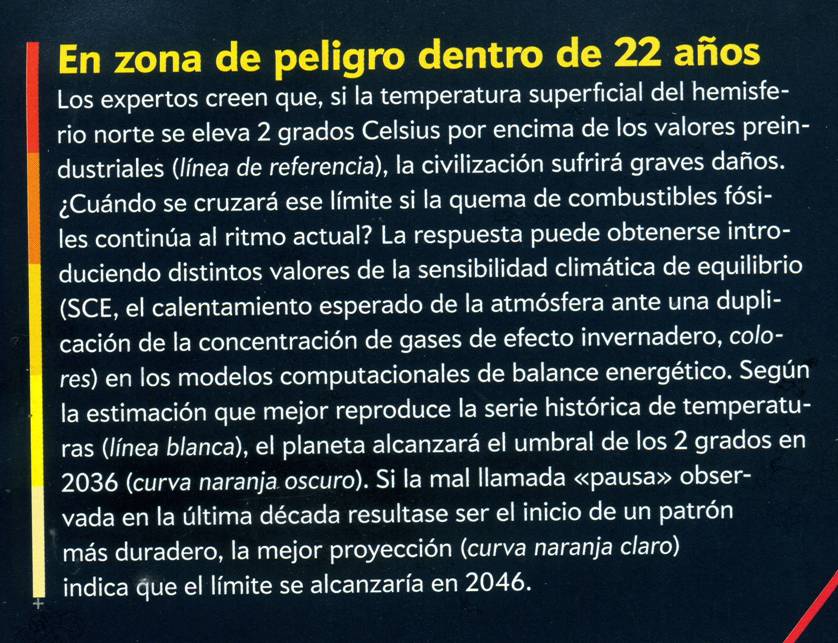 En zona de peligro dentro de 22 años

Los expertos creen que, si la temperatura superficial del hemisferio norte se eleva 2 grados Celsius por encima de los valores preindustriales (línea de referencia), la civilización sufrirá graves daños. ¿Cuándo se cruzará ese límite si la quema de combustibles fósiles continúa al ritmo actual? La respuesta puede obtenerse introduciendo distintos valores de la sensibilidad climática de equilibrio (SCE, el calentamiento esperado de la atmósfera ante una duplicación de la concentración de gases de efecto invernadero, colores) en los modelos computacionales de balance energético. Según la estimación que mejor reproduce la serie histórica de temperaturas (línea blanca), el planeta alcanzará el umbral de los 2 grados en 2036 (curva naranja oscuro). Si la mal llamada «pausa» observada en la última década resultase ser el inicio de un patrón más duradero, la mejor proyección (curva naranja claro) indica que el límite se alcanzaría en 2046.